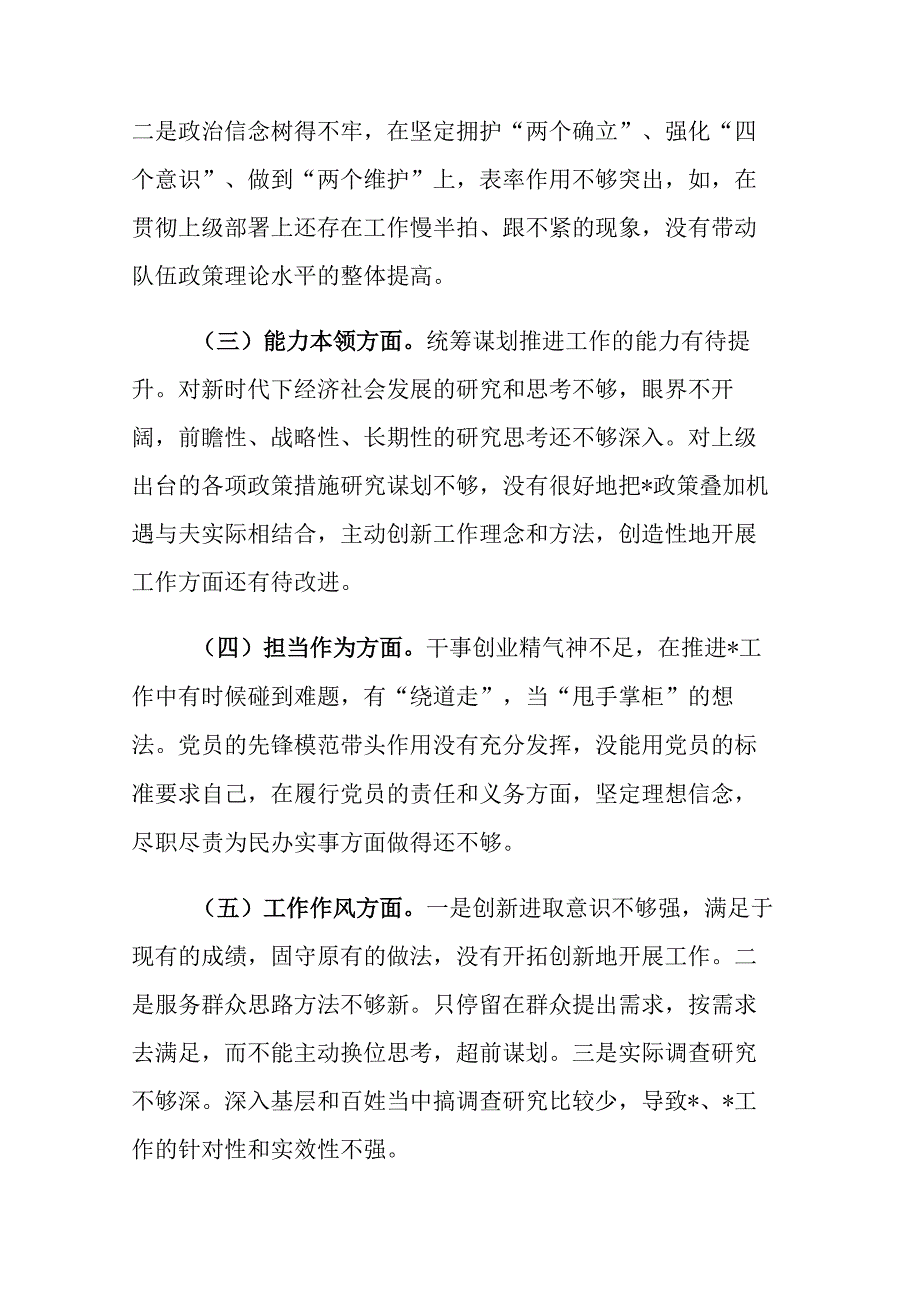 二是政治信念树得不牢，在坚定拥护“两个确立”、强化“四个意识”、做到“两个维护”上，表率作用不够突出，如，在贯彻上级部署上还存在工作慢半拍、跟不紧的现象，没有带动队伍政策理论水平的整体提高。

（三）能力本领方面。统筹谋划推进工作的能力有待提升。对新时代下经济社会发展的研究和思考不够，眼界不开阔，前瞻性、战略性、长期性的研究思考还不够深入。对上级出台的各项政策措施研究谋划不够，没有很好地把*政策叠加机遇与夫实际相结合，主动创新工作理念和方法，创造性地开展工作方面还有待改进。

（四）担当作为方面。干事创业精气神不足，在推进*工作中有时候碰到难题，有“绕道走”，当“甩手掌柜”的想法。党员的先锋模范带头作用没有充分发挥，没能用党员的标准要求自己，在履行党员的责任和义务方面，坚定理想信念，尽职尽责为民办实事方面做得还不够。

（五）工作作风方面。一是创新进取意识不够强，满足于现有的成绩，固守原有的做法，没有开拓创新地开展工作。二是服务群众思路方法不够新。只停留在群众提出需求，按需求去满足，而不能主动换位思考，超前谋划。三是实际调查研究不够深。深入基层和百姓当中搞调查研究比较少，导致*、*工作的针对性和实效性不强。